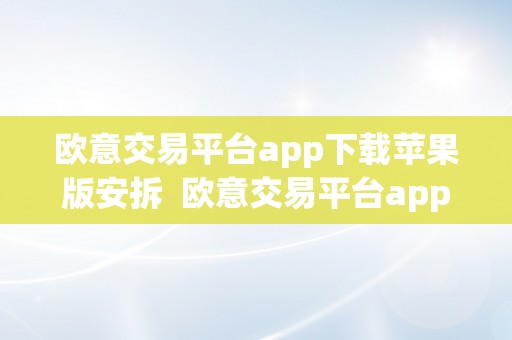 欧意交易平台app下载苹果版安拆  欧意交易平台app